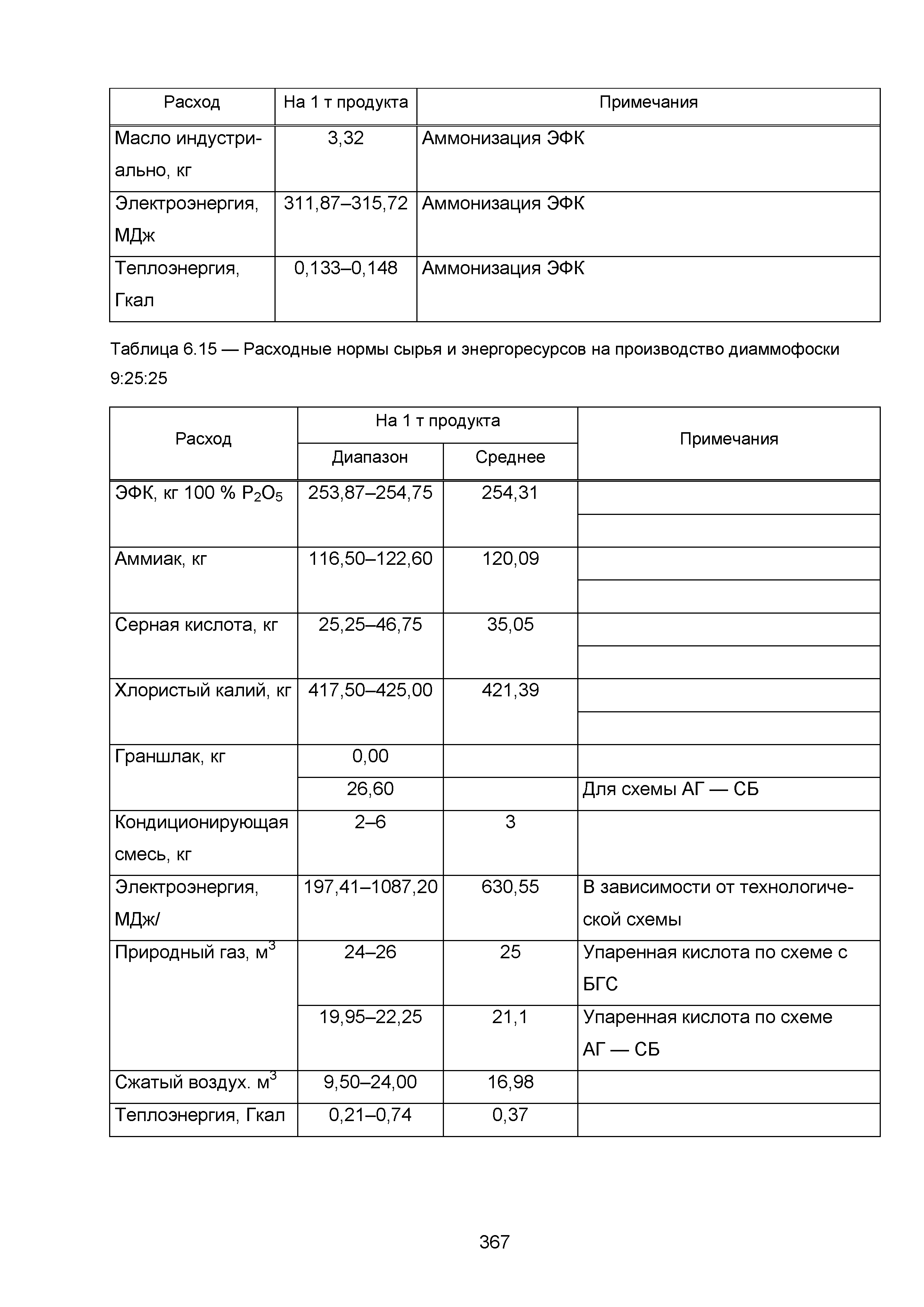 | Расход | На 1 т продукта | Примечания |
|---|---|---|
| Масло индустриально, кг | 3,32 | Аммонизация ЭФК |
| Электроэнергия, МДж | 311,87–315,72 | Аммонизация ЭФК |
| Теплоэнергия, Гкал | 0,133–0,148 | Аммонизация ЭФК |

Таблица 6.15 — Расходные нормы сырья и энергоресурсов на производство диаммофоски 9:25:25

| Расход | На 1 т продукта: Диапазон | На 1 т продукта: Среднее | Примечания |
|---|---|---|---|
| ЭФК, кг 100 % $P_2O_5$ | 253,87–254,75 | 254,31 | |
| Аммиак, кг | 116,50–122,60 | 120,09 | |
| Серная кислота, кг | 25,25–46,75 | 35,05 | |
| Хлористый калий, кг | 417,50–425,00 | 421,39 | |
| Граншлак, кг | 0,00 | | |
| | 26,60 | | Для схемы АГ — СБ |
| Кондиционирующая смесь, кг | 2–6 | 3 | |
| Электроэнергия, МДж/ | 197,41–1087,20 | 630,55 | В зависимости от технологической схемы |
| Природный газ, $м^3$ | 24–26 | 25 | Упаренная кислота по схеме с БГС |
| | 19,95–22,25 | 21,1 | Упаренная кислота по схеме АГ — СБ |
| Сжатый воздух. $м^3$ | 9,50–24,00 | 16,98 | |
| Теплоэнергия, Гкал | 0,21–0,74 | 0,37 | |

367